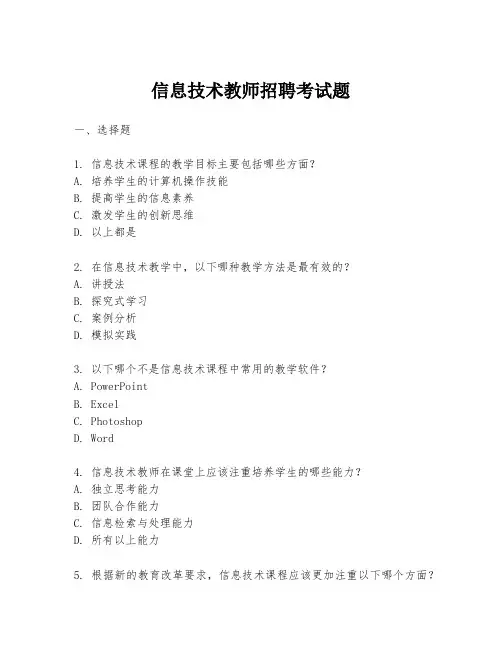 信息技术教师招聘考试题

一、选择题

1. 信息技术课程的教学目标主要包括哪些方面？
A. 培养学生的计算机操作技能
B. 提高学生的信息素养
C. 激发学生的创新思维
D. 以上都是

2. 在信息技术教学中，以下哪种教学方法是最有效的？
A. 讲授法
B. 探究式学习
C. 案例分析
D. 模拟实践

3. 以下哪个不是信息技术课程中常用的教学软件？
A. PowerPoint
B. Excel
C. Photoshop
D. Word

4. 信息技术教师在课堂上应该注重培养学生的哪些能力？
A. 独立思考能力
B. 团队合作能力
C. 信息检索与处理能力
D. 所有以上能力

5. 根据新的教育改革要求，信息技术课程应该更加注重以下哪个方面？